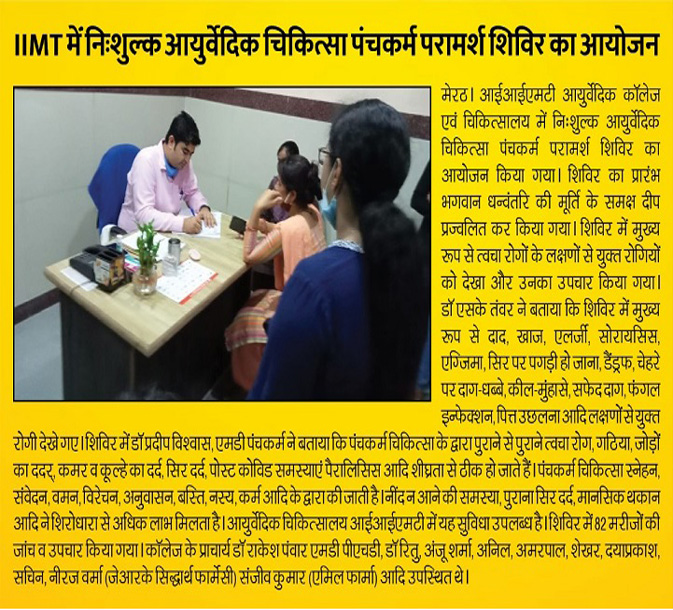 IIMT में निःशुल्क आयुर्वेदिक चिकित्सा पंचकर्म परामर्श शिविर का आयोजन

मेरठ। आईआईएमटी आयुर्वेदिक कॉलेज एवं चिकित्सालय में निःशुल्क आयुर्वेदिक चिकित्सा पंचकर्म परामर्श शिविर का आयोजन किया गया। शिविर का प्रारंभ भगवान धन्वंतरि की मूर्ति के समक्ष दीप प्रज्वलित कर किया गया। शिविर में मुख्य रूप से त्वचा रोगों के लक्षणों से युक्त रोगियों को देखा और उनका उपचार किया गया। डॉ एसके तंवर ने बताया कि शिविर में मुख्य रूप से दाद, खाज, एलर्जी, सोरायसिस, एग्जिमा, सिर पर पगड़ी हो जाना, डैंड्रफ, चेहरे पर दाग-धब्बे, कील-मुंहासे, सफेद दाग, फंगल इन्फेक्शन, पित्त उछलना आदि लक्षणों से युक्त रोगी देखे गए। शिविर में डॉ प्रदीप विश्वास, एमडी पंचकर्म ने बताया कि पंचकर्म चिकित्सा के द्वारा पुराने से पुराने त्वचा रोग, गठिया, जोड़ों का ददर, कमर व कूल्हे का दर्द, सिर दर्द, पोस्ट कोविड समस्याएं पैरालिसिस आदि शीघ्रता से ठीक हो जाते हैं। पंचकर्म चिकित्सा स्नेहन, संवेदन, वमन, विरेचन, अनुवासन, बस्ति, नस्य, कर्म आदि के द्वारा की जाती है। नींद न आने की समस्या, पुराना सिर दर्द, मानसिक थकान आदि ने शिरोधारा से अधिक लाभ मिलता है। आयुर्वेदिक चिकित्सालय आईआईएमटी में यह सुविधा उपलब्ध है। शिविर में 82 मरीजों की जांच व उपचार किया गया। कॉलेज के प्राचार्य डॉ राकेश पंवार एमडी पीएचडी, डॉ रितु, अंजू शर्मा, अनिल, अमरपाल, शेखर, दयाप्रकाश, सचिन, नीरज वर्मा (जेआरके सिद्धार्थ फार्मेसी) संजीव कुमार (एमिल फार्मा) आदि उपस्थित थे।